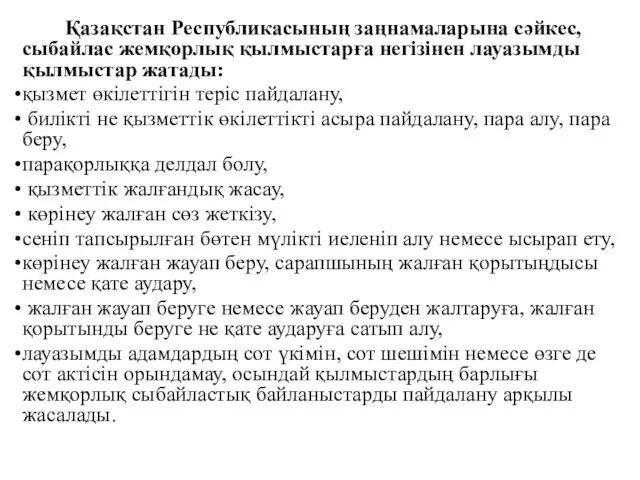 Қазақстан Республикасының заңнамаларына сәйкес, сыбайлас жемқорлық қылмыстарға негізінен лауазымды қылмыстар жатады:

•қызмет өкілеттігін теріс пайдалану,

• билікті не қызметтік өкілеттікті асыра пайдалану, пара алу, пара беру,

•парақорлыққа делдал болу,

• қызметтік жалғандық жасау,

• көрінеу жалған сөз жеткізу,

•сеніп тапсырылған бөтен мүлікті иеленіп алу немесе ысырап ету,

•көрінеу жалған жауап беру, сарапшының жалған қорытындысы немесе қате аудару,

• жалған жауап беруге немесе жауап беруден жалтаруға, жалған қорытынды беруге не қате аударуға сатып алу,

•лауазымды адамдардың сот үкімін, сот шешімін немесе өзге де сот актісін орындамау, осындай қылмыстардың барлығы жемқорлық сыбайластық байланыстарды пайдалану арқылы жасалады.